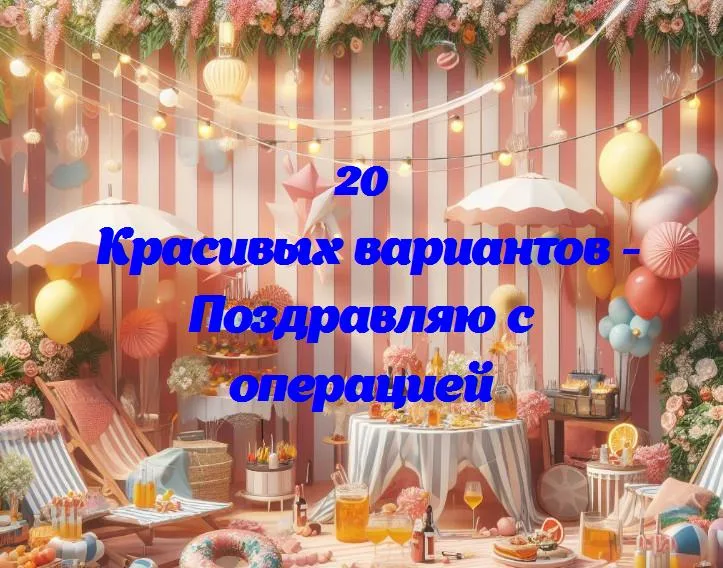 20
Красивых вариантов - Поздравляю с операцией